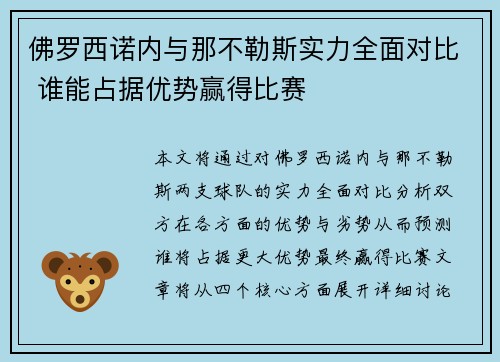 佛罗西诺内与那不勒斯实力全面对比 谁能占据优势赢得比赛

本文将通过对佛罗西诺内与那不勒斯两支球队的实力全面对比分析双方在各方面的优势与劣势从而预测谁将占据更大优势最终赢得比赛文章将从四个核心方面展开详细讨论